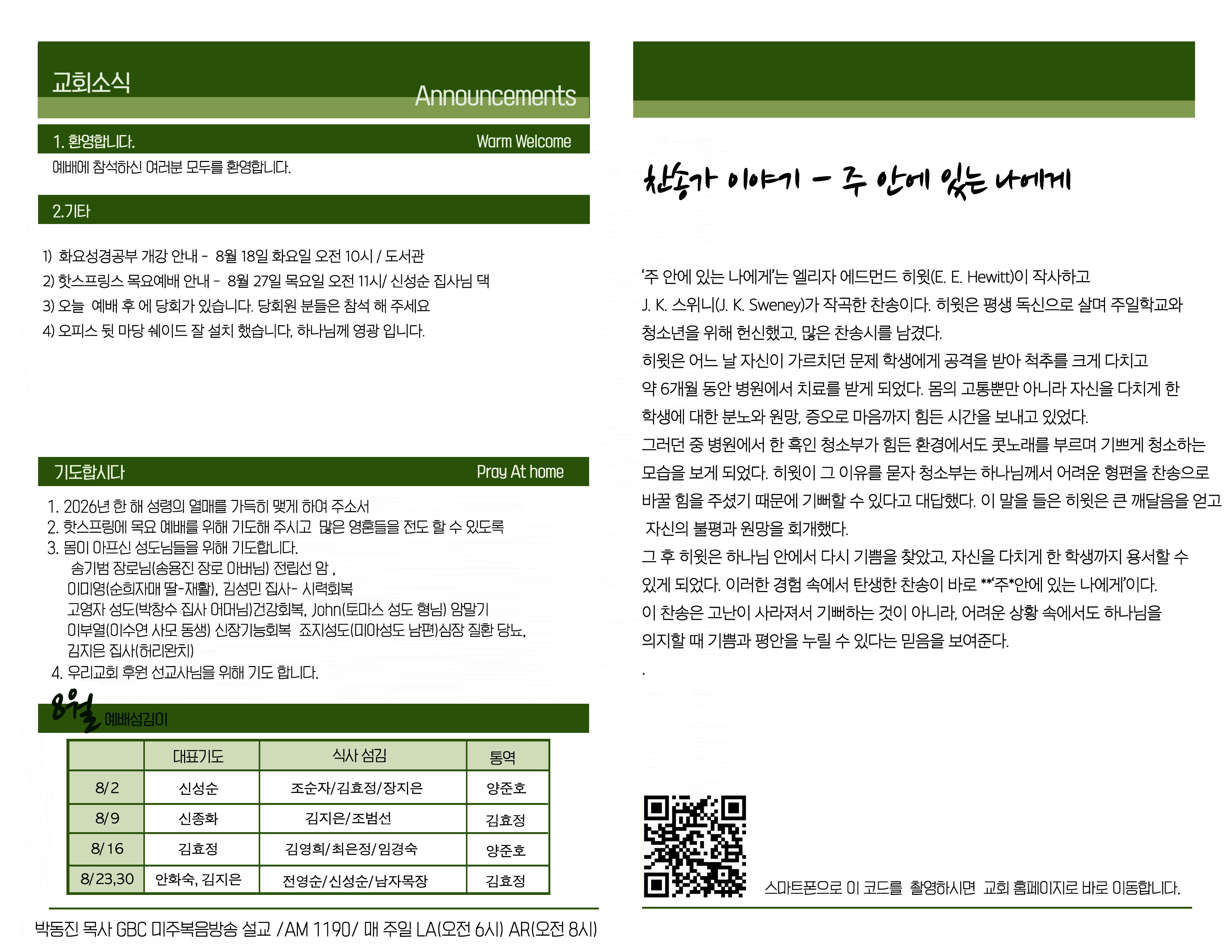 교회소식
Announcements

1. 환영합니다.
Warm Welcome

예배에 참석하신 여러분 모두를 환영합니다.

2.기타

1) 화요성경공부 개강 안내 - 8월 18일 화요일 오전 10시 / 도서관
2) 핫스프링스 목요예배 안내 - 8월 27일 목요일 오전 11시/ 신성순 집사님 댁
3) 오늘 예배 후 에 당회가 있습니다. 당회원 분들은 참석 해 주세요
4) 오피스 뒷 마당 쉐이드 잘 설치 했습니다. 하나님께 영광 입니다.

기도합시다
Pray At home

1. 2026년 한 해 성령의 열매를 가득히 맺게 하여 주소서
2. 핫스프링에 목요 예배를 위해 기도해 주시고 많은 영혼들을 전도 할 수 있도록
3. 몸이 아프신 성도님들을 위해 기도합니다.
송기범 장로님(송용진 장로 아버님) 전립선 암 ,
이미영(순희자매 딸-재활), 김성민 집사- 시력회복
고영자 성도(박창수 집사 어머님)건강회복, John(토마스 성도 형님) 암말기
이부열(이수연 사모 동생) 신장기능회복 죠지성도(미아성도 남편)심장 질환 당뇨,
김지은 집사(허리완치)
4. 우리교회 후원 선교사님을 위해 기도 합니다.

8월 예배섬김이

| | 대표기도 | 식사 섬김 | 통역 |
|---|---|---|---|
| 8/2 | 신성순 | 조순자/김효정/장지은 | 양준호 |
| 8/9 | 신종화 | 김지은/조범선 | 김효정 |
| 8/16 | 김효정 | 김영희/최은정/임경숙 | 양준호 |
| 8/23,30 | 안화숙, 김지은 | 전영순/신성순/남자목장 | 김효정 |

박동진 목사 GBC 미주복음방송 설교 /AM 1190/ 매 주일 LA(오전 6시) AR(오전 8시)

찬송가 이야기 - 주 안에 있는 나에게

‘주 안에 있는 나에게’는 엘리자 에드먼드 히윗(E. E. Hewitt)이 작사하고 J. K. 스위니(J. K. Sweney)가 작곡한 찬송이다. 히윗은 평생 독신으로 살며 주일학교와 청소년을 위해 헌신했고, 많은 찬송시를 남겼다.
히윗은 어느 날 자신이 가르치던 문제 학생에게 공격을 받아 척추를 크게 다치고 약 6개월 동안 병원에서 치료를 받게 되었다. 몸의 고통뿐만 아니라 자신을 다치게 한 학생에 대한 분노와 원망, 증오로 마음까지 힘든 시간을 보내고 있었다.
그러던 중 병원에서 한 흑인 청소부가 힘든 환경에서도 콧노래를 부르며 기쁘게 청소하는 모습을 보게 되었다. 히윗이 그 이유를 묻자 청소부는 하나님께서 어려운 형편을 찬송으로 바꿀 힘을 주셨기 때문에 기뻐할 수 있다고 대답했다. 이 말을 들은 히윗은 큰 깨달음을 얻고 자신의 불평과 원망을 회개했다.
그 후 히윗은 하나님 안에서 다시 기쁨을 찾았고, 자신을 다치게 한 학생까지 용서할 수 있게 되었다. 이러한 경험 속에서 탄생한 찬송이 바로 **‘주*안에 있는 나에게’이다.
이 찬송은 고난이 사라져서 기뻐하는 것이 아니라, 어려운 상황 속에서도 하나님을 의지할 때 기쁨과 평안을 누릴 수 있다는 믿음을 보여준다.
.

스마트폰으로 이 코드를 촬영하시면 교회 홈페이지로 바로 이동합니다.